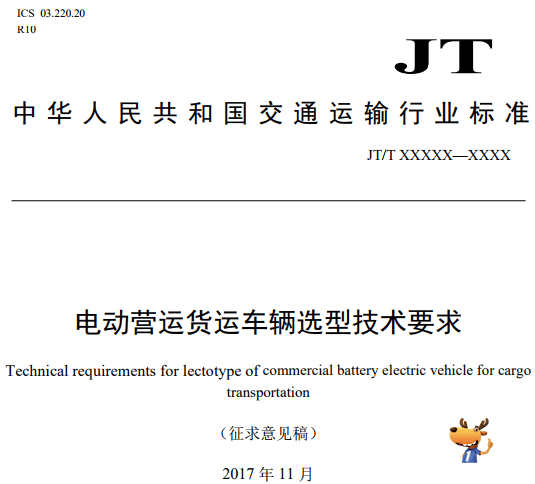 ICS 03.220.20
R10

JT

中华人民共和国交通运输行业标准

JT/T XXXXX—XXXX

电动营运货运车辆选型技术要求

Technical requirements for lectotype of commercial battery electric vehicle for cargo transportation

（征求意见稿）

2017 年 11 月